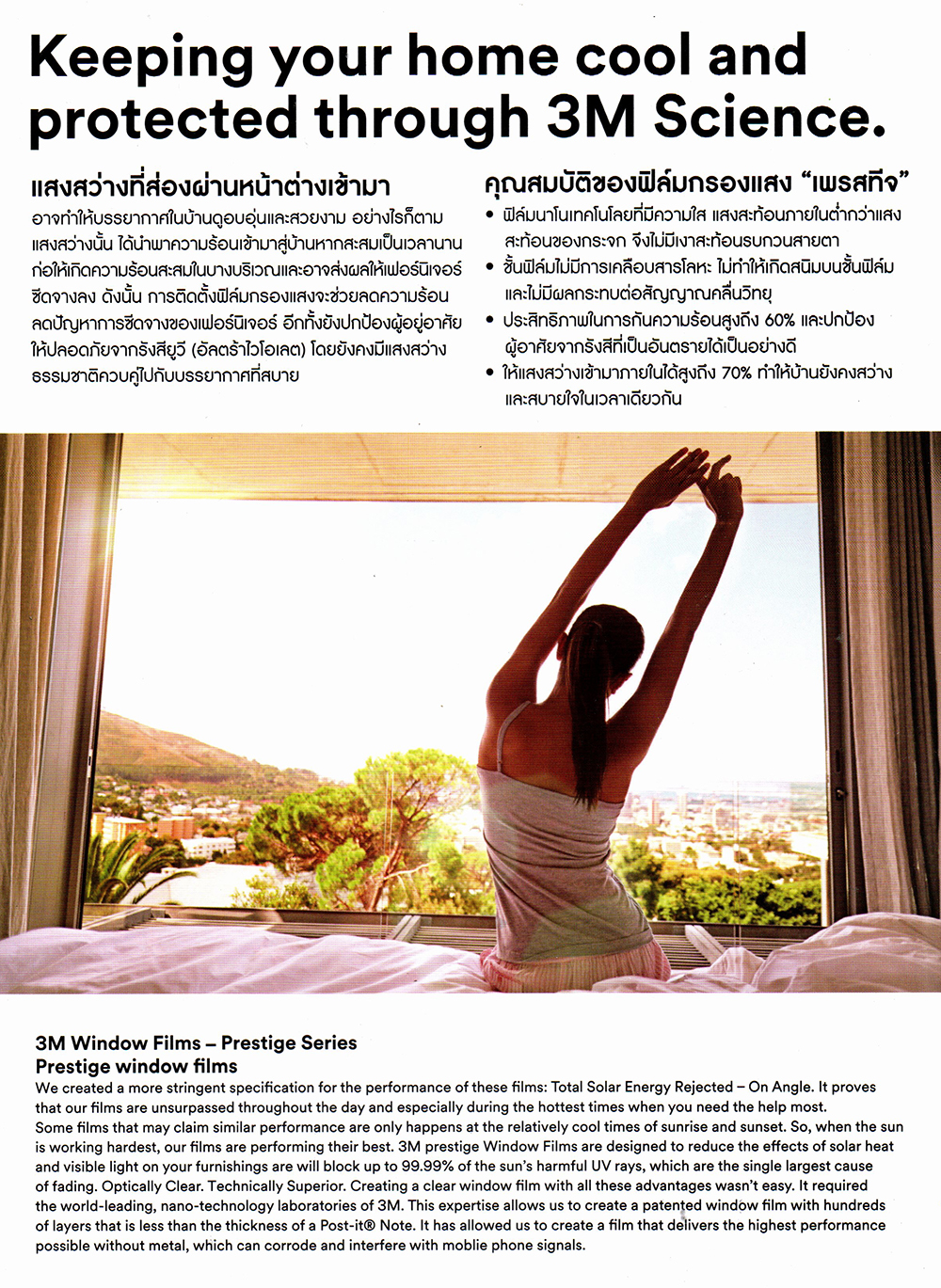 Keeping your home cool and protected through 3M Science.

แสงสว่างที่ส่องผ่านหน้าต่างเข้ามา

อาจทำให้บรรยากาศในบ้านดูอบอุ่นและสวยงาม อย่างไรก็ตาม แสงสว่างนั้น ได้นำพาความร้อนเข้ามาสู่บ้านหากสะสมเป็นเวลานาน ก่อให้เกิดความร้อนสะสมในบางบริเวณและอาจส่งผลให้เฟอร์นิเจอร์ซีดจางลง ดังนั้น การติดตั้งฟิล์มกรองแสงจะช่วยลดความร้อน ลดปัญหาการซีดจางของเฟอร์นิเจอร์ อีกทั้งยังปกป้องผู้อยู่อาศัยให้ปลอดภัยจากรังสียูวี (อัลตร้าไวโอเลต) โดยยังคงมีแสงสว่างธรรมชาติควบคู่ไปกับบรรยากาศที่สบาย

คุณสมบัติของฟิล์มกรองแสง “เพรสทีจ”

• ฟิล์มนาโนเทคโนโลยีที่มีความใส แสงสะท้อนภายในต่ำกว่าแสงสะท้อนของกระจก จึงไม่มีเงาสะท้อนรบกวนสายตา
• ชั้นฟิล์มไม่มีการเคลือบสารโลหะ ไม่ทำให้เกิดสนิมบนชั้นฟิล์ม และไม่มีผลกระทบต่อสัญญาณคลื่นวิทยุ
• ประสิทธิภาพในการกันความร้อนสูงถึง 60% และปกป้องผู้อาศัยจากรังสีที่เป็นอันตรายได้เป็นอย่างดี
• ให้แสงสว่างเข้ามาภายในได้สูงถึง 70% ทำให้บ้านยังคงสว่างและสบายใจในเวลาเดียวกัน

3M Window Films – Prestige Series
Prestige window films
We created a more stringent specification for the performance of these films: Total Solar Energy Rejected – On Angle. It proves that our films are unsurpassed throughout the day and especially during the hottest times when you need the help most. Some films that may claim similar performance are only happens at the relatively cool times of sunrise and sunset. So, when the sun is working hardest, our films are performing their best. 3M prestige Window Films are designed to reduce the effects of solar heat and visible light on your furnishings are will block up to 99.99% of the sun's harmful UV rays, which are the single largest cause of fading. Optically Clear. Technically Superior. Creating a clear window film with all these advantages wasn't easy. It required the world-leading, nano-technology laboratories of 3M. This expertise allows us to create a patented window film with hundreds of layers that is less than the thickness of a Post-it® Note. It has allowed us to create a film that delivers the highest performance possible without metal, which can corrode and interfere with moblie phone signals.